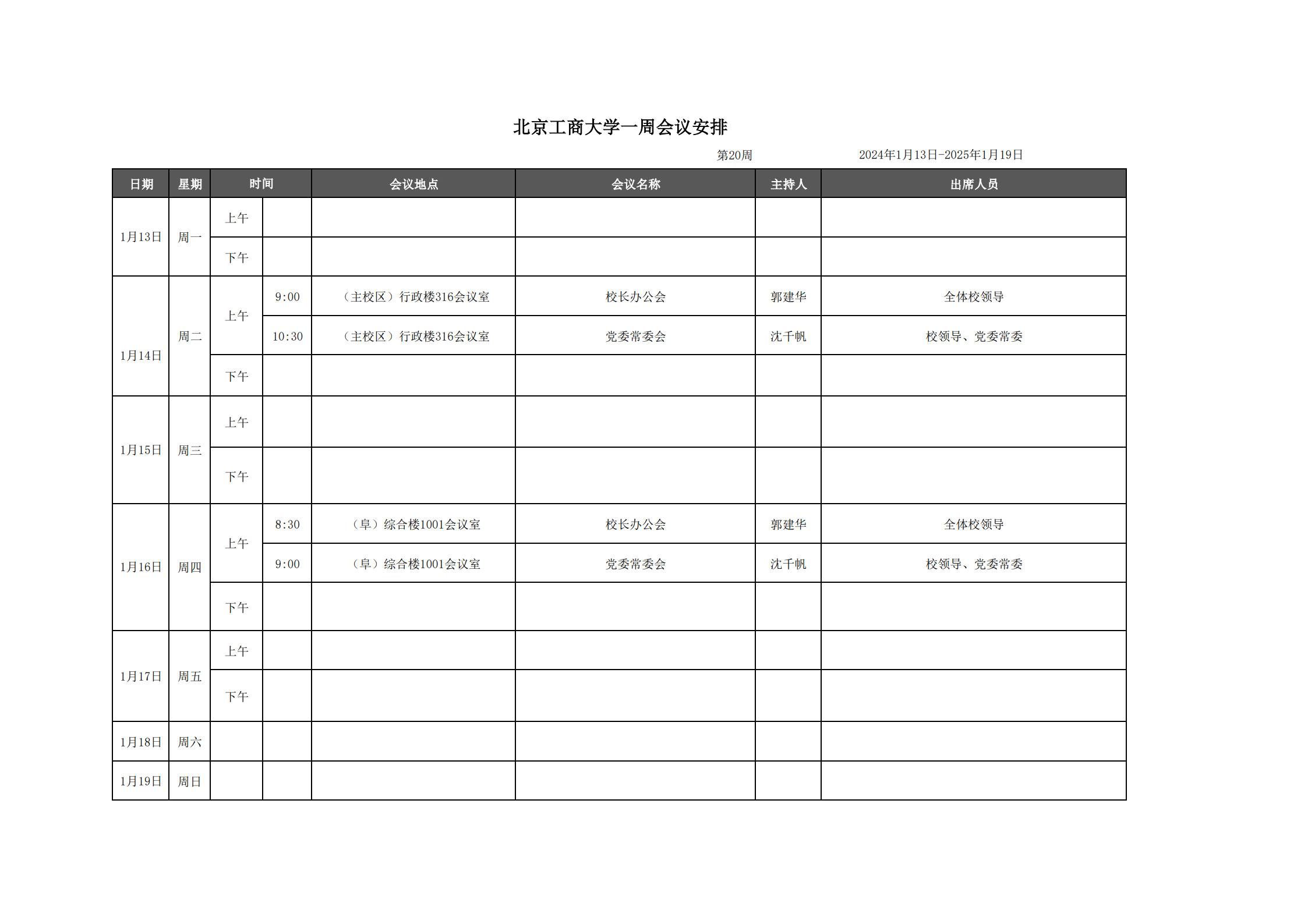 北京工商大学一周会议安排

第20周　　2024年1月13日-2025年1月19日

| 日期 | 星期 | 时间 | | 会议地点 | 会议名称 | 主持人 | 出席人员 |
|---|---|---|---|---|---|---|---|
| 1月13日 | 周一 | 上午 | | | | | |
| | | 下午 | | | | | |
| 1月14日 | 周二 | 上午 | 9:00 | （主校区）行政楼316会议室 | 校长办公会 | 郭建华 | 全体校领导 |
| | | | 10:30 | （主校区）行政楼316会议室 | 党委常委会 | 沈千帆 | 校领导、党委常委 |
| | | 下午 | | | | | |
| 1月15日 | 周三 | 上午 | | | | | |
| | | 下午 | | | | | |
| 1月16日 | 周四 | 上午 | 8:30 | （阜）综合楼1001会议室 | 校长办公会 | 郭建华 | 全体校领导 |
| | | | 9:00 | （阜）综合楼1001会议室 | 党委常委会 | 沈千帆 | 校领导、党委常委 |
| | | 下午 | | | | | |
| 1月17日 | 周五 | 上午 | | | | | |
| | | 下午 | | | | | |
| 1月18日 | 周六 | | | | | | |
| 1月19日 | 周日 | | | | | | |